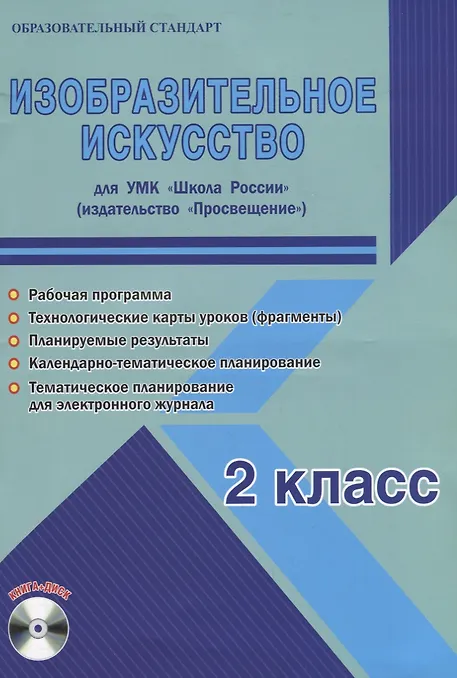 ОБРАЗОВАТЕЛЬНЫЙ СТАНДАРТ

ИЗОБРАЗИТЕЛЬНОЕ ИСКУССТВО

для УМК «Школа России»
(издательство «Просвещение»)

• Рабочая программа
• Технологические карты уроков (фрагменты)
• Планируемые результаты
• Календарно-тематическое планирование
• Тематическое планирование для электронного журнала

2 класс

КНИГА+ДИСК